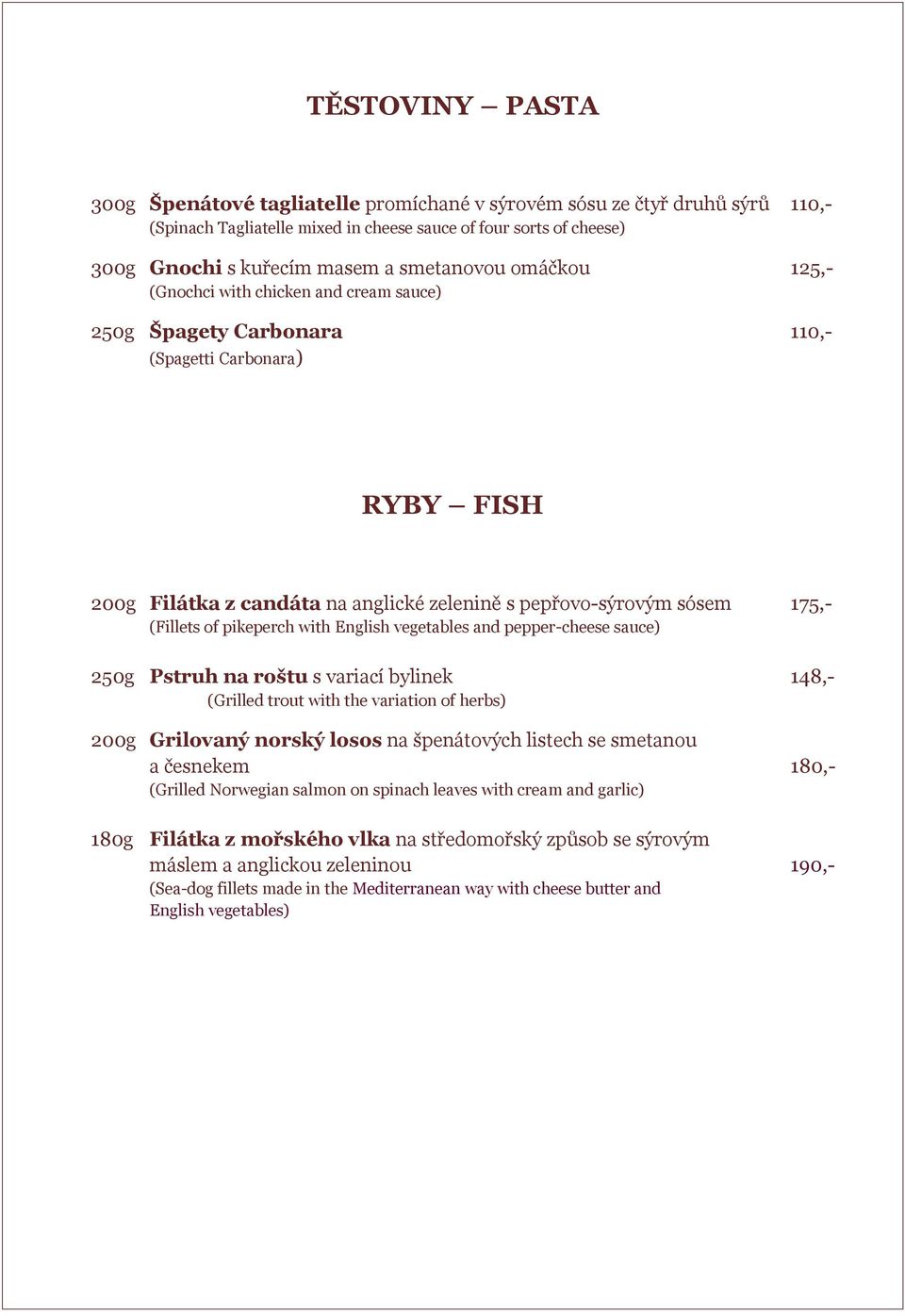 TĚSTOVINY – PASTA

300g Špenátové tagliatelle promíchané v sýrovém sósu ze čtyř druhů sýrů 110,-
(Spinach Tagliatelle mixed in cheese sauce of four sorts of cheese)

300g Gnochi s kuřecím masem a smetanovou omáčkou 125,-
(Gnochci with chicken and cream sauce)

250g Špagety Carbonara 110,-
(Spagetti Carbonara)

RYBY – FISH

200g Filátka z candáta na anglické zelenině s pepřovo-sýrovým sósem 175,-
(Fillets of pikeperch with English vegetables and pepper-cheese sauce)

250g Pstruh na roštu s variací bylinek 148,-
(Grilled trout with the variation of herbs)

200g Grilovaný norský losos na špenátových listech se smetanou a česnekem 180,-
(Grilled Norwegian salmon on spinach leaves with cream and garlic)

180g Filátka z mořského vlka na středomořský způsob se sýrovým máslem a anglickou zeleninou 190,-
(Sea-dog fillets made in the Mediterranean way with cheese butter and English vegetables)